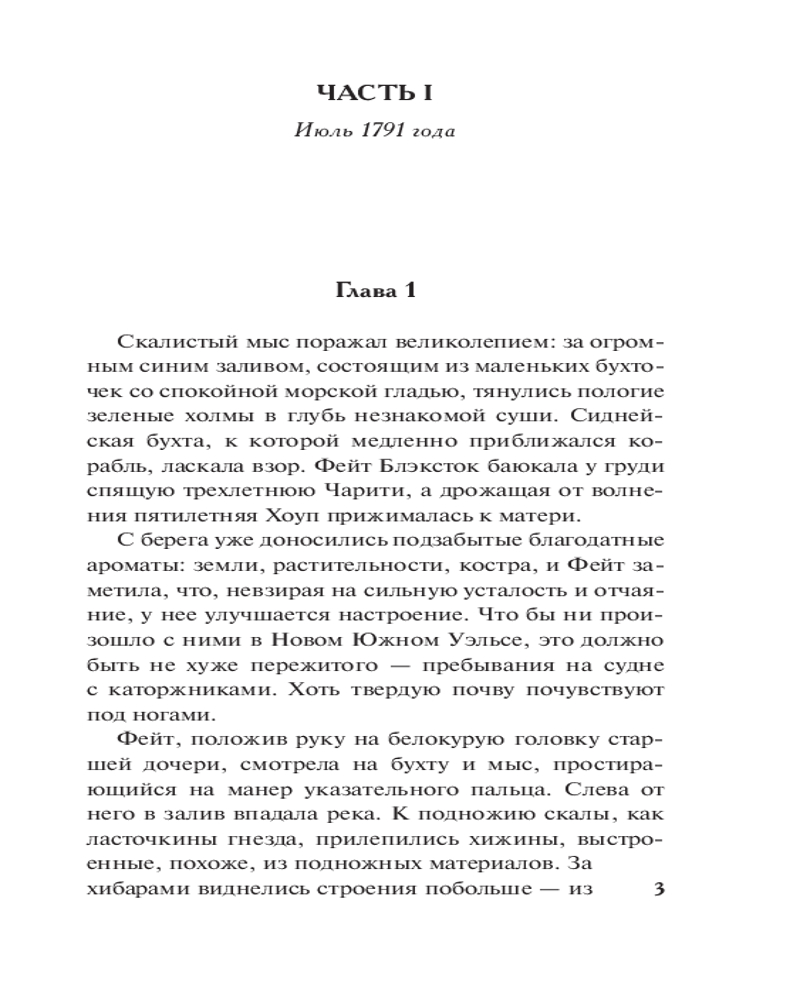 ЧАСТЬ I

Июль 1791 года

Глава 1

Скалистый мыс поражал великолепием: за огромным синим заливом, состоящим из маленьких бухточек со спокойной морской гладью, тянулись пологие зеленые холмы в глубь незнакомой суши. Сиднейская бухта, к которой медленно приближался корабль, ласкала взор. Фейт Блэксток баюкала у груди спящую трехлетнюю Чарити, а дрожащая от волнения пятилетняя Хоуп прижималась к матери.

С берега уже доносились подзабытые благодатные ароматы: земли, растительности, костра, и Фейт заметила, что, невзирая на сильную усталость и отчаяние, у нее улучшается настроение. Что бы ни произошло с ними в Новом Южном Уэльсе, это должно быть не хуже пережитого — пребывания на судне с каторжниками. Хоть твердую почву почувствуют под ногами.

Фейт, положив руку на белокурую головку старшей дочери, смотрела на бухту и мыс, простирающийся на манер указательного пальца. Слева от него в залив впадала река. К подножию скалы, как ласточкины гнезда, прилепились хижины, выстроенные, похоже, из подножных материалов. За хибарами виднелись строения побольше — из

3